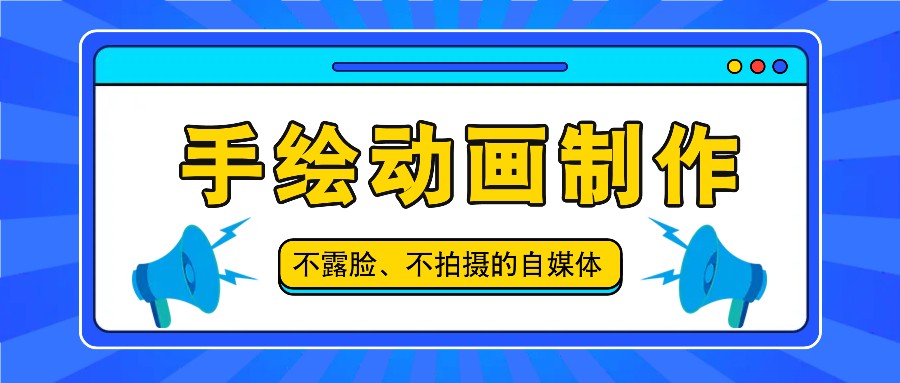 手绘动画制作

不露脸、不拍摄的自媒体